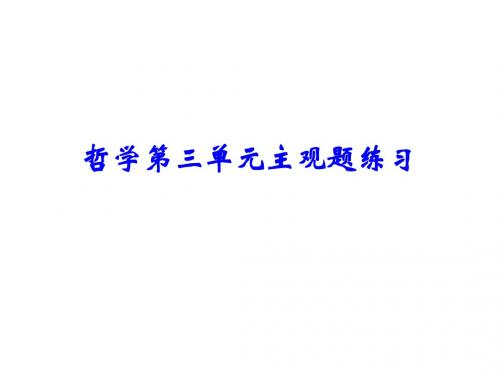 哲学第三单元主观题练习